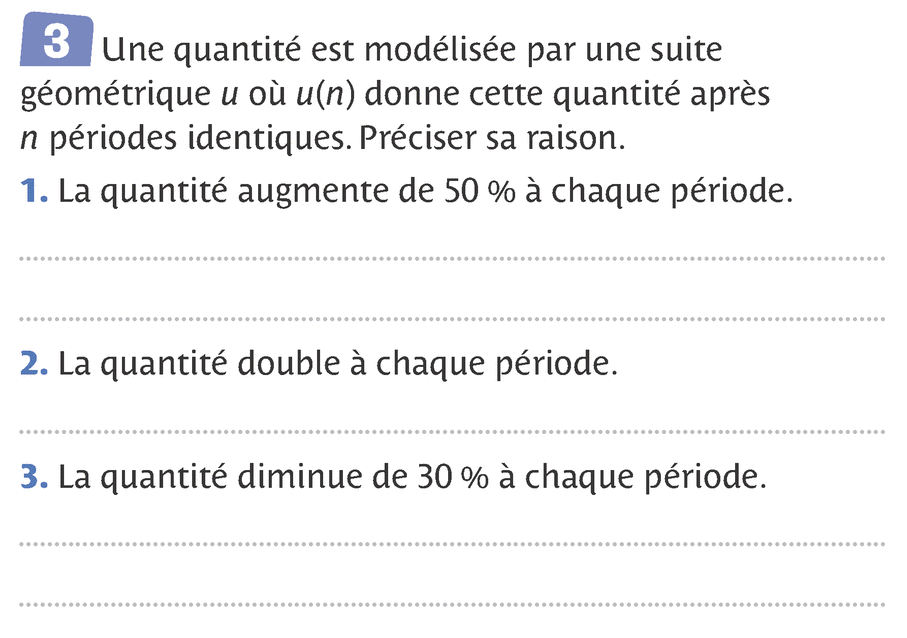 3 Une quantité est modélisée par une suite géométrique $u$ où $u(n)$ donne cette quantité après $n$ périodes identiques. Préciser sa raison.

1. La quantité augmente de 50 % à chaque période.

2. La quantité double à chaque période.

3. La quantité diminue de 30 % à chaque période.